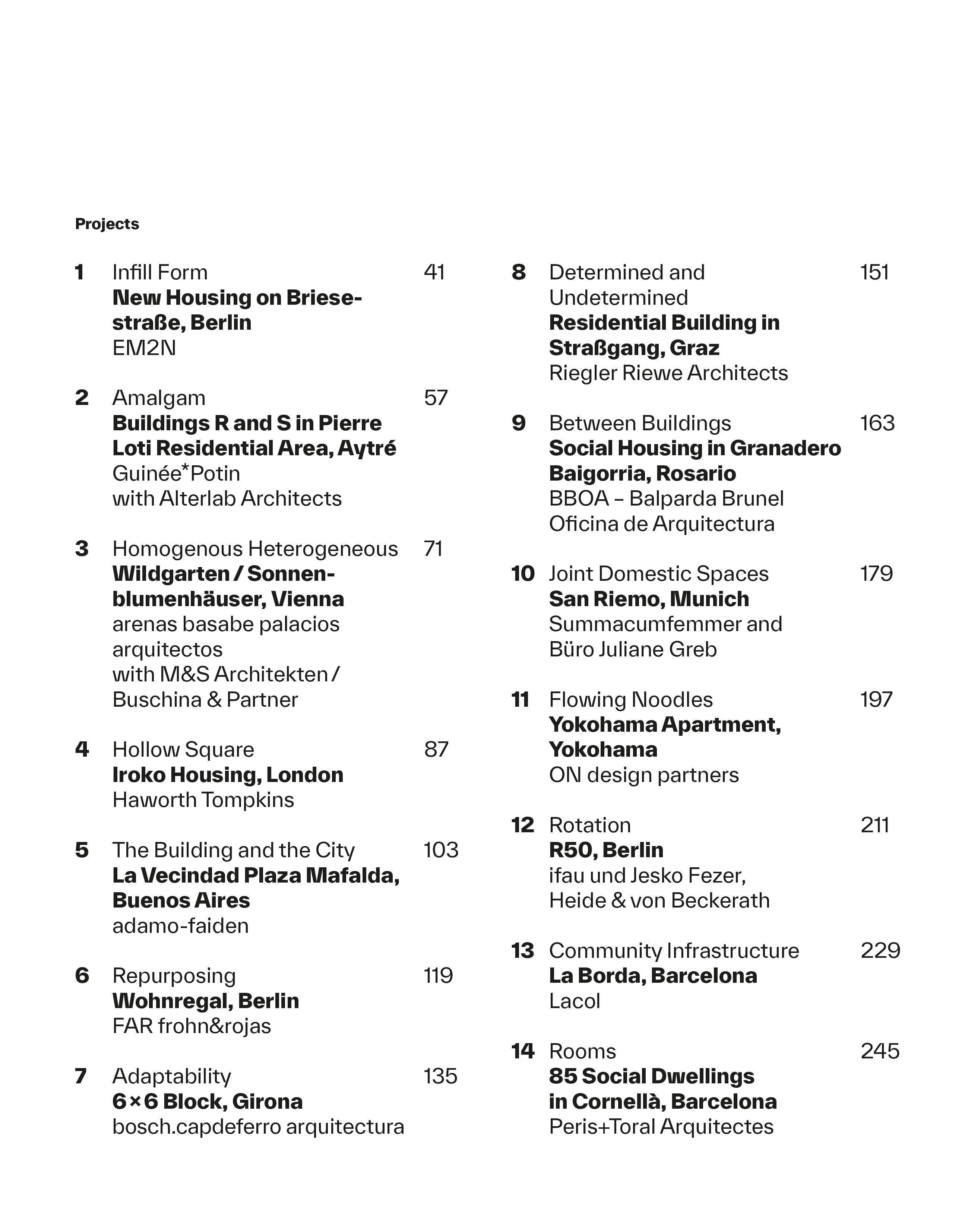 Projects

1 Infill Form 41
New Housing on Briesestraße, Berlin
EM2N

2 Amalgam 57
Buildings R and S in Pierre Loti Residential Area, Aytré
Guinée*Potin
with Alterlab Architects

3 Homogenous Heterogeneous 71
Wildgarten / Sonnenblumenhäuser, Vienna
arenas basabe palacios arquitectos
with M&S Architekten / Buschina & Partner

4 Hollow Square 87
Iroko Housing, London
Haworth Tompkins

5 The Building and the City 103
La Vecindad Plaza Mafalda, Buenos Aires
adamo-faiden

6 Repurposing 119
Wohnregal, Berlin
FAR frohn&rojas

7 Adaptability 135
6 × 6 Block, Girona
bosch.capdeferro arquitectura

8 Determined and Undetermined 151
Residential Building in Straßgang, Graz
Riegler Riewe Architects

9 Between Buildings 163
Social Housing in Granadero Baigorria, Rosario
BBOA – Balparda Brunel Oficina de Arquitectura

10 Joint Domestic Spaces 179
San Riemo, Munich
Summacumfemmer and Büro Juliane Greb

11 Flowing Noodles 197
Yokohama Apartment, Yokohama
ON design partners

12 Rotation 211
R50, Berlin
ifau und Jesko Fezer, Heide & von Beckerath

13 Community Infrastructure 229
La Borda, Barcelona
Lacol

14 Rooms 245
85 Social Dwellings in Cornellà, Barcelona
Peris+Toral Arquitectes